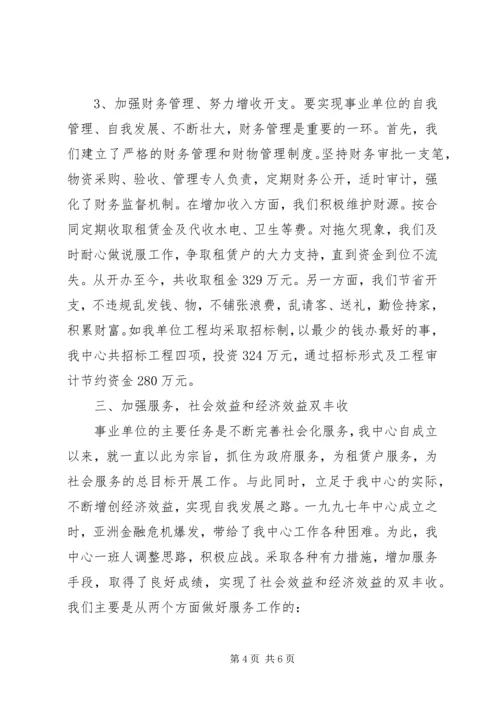 3、加强财务管理、努力增收开支。要实现事业单位的自我管理、自我发展、不断壮大，财务管理是重要的一环。首先，我们建立了严格的财务管理和财物管理制度。坚持财务审批一支笔，物资采购、验收、管理专人负责，定期财务公开，适时审计，强化了财务监督机制。在增加收入方面，我们积极维护财源。按合同定期收取租赁金及代收水电、卫生等费。对拖欠现象，我们及时耐心做说服工作，争取租赁户的大力支持，直到资金到位不流失。从开办至今，共收取租金329万元。另一方面，我们节省开支，不违规乱发钱、物，不铺张浪费，乱请客、送礼，勤俭持家，积累财富。如我单位工程均采取招标制，以最少的钱办最好的事，我中心共招标工程四项，投资324万元，通过招标形式及工程审计节约资金280万元。

三、加强服务，社会效益和经济效益双丰收

事业单位的主要任务是不断完善社会化服务，我中心自成立以来，就一直以此为宗旨，抓住为政府服务，为租赁户服务，为社会服务的总目标开展工作。与此同时，立足于我中心的实际，不断增创经济效益，实现自我发展之路。一九九七年中心成立之时，亚洲金融危机爆发，带给了我中心工作各种困难。为此，我中心一班人调整思路，积极应战。采取各种有力措施，增加服务手段，取得了良好成绩，实现了社会效益和经济效益的双丰收。我们主要是从两个方面做好服务工作的：

第4页 共6页